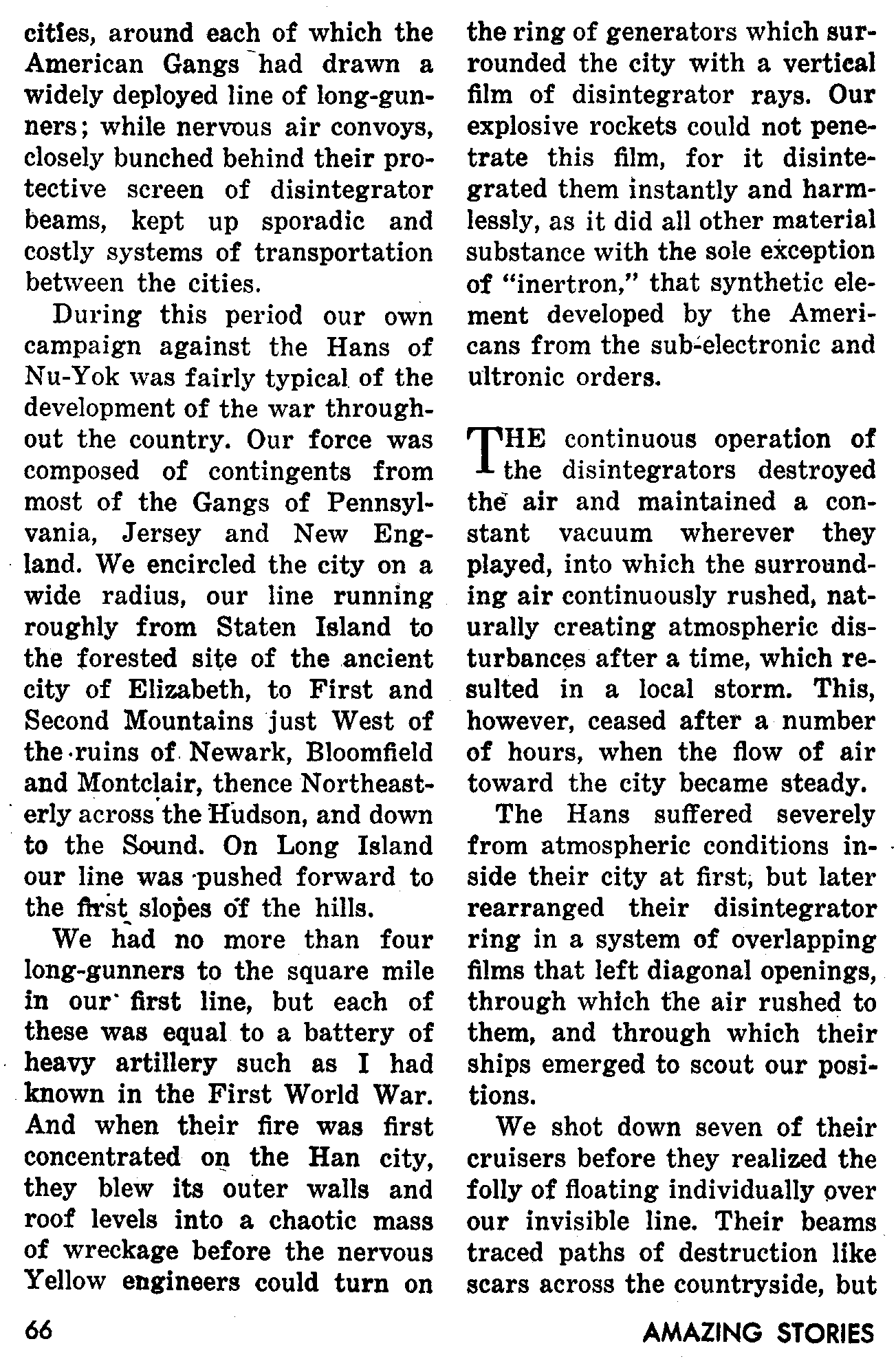 cities, around each of which the American Gangs had drawn a widely deployed line of long-gunners; while nervous air convoys, closely bunched behind their protective screen of disintegrator beams, kept up sporadic and costly systems of transportation between the cities.

During this period our own campaign against the Hans of Nu-Yok was fairly typical of the development of the war throughout the country. Our force was composed of contingents from most of the Gangs of Pennsylvania, Jersey and New England. We encircled the city on a wide radius, our line running roughly from Staten Island to the forested site of the ancient city of Elizabeth, to First and Second Mountains just West of the ruins of Newark, Bloomfield and Montclair, thence Northeasterly across the Hudson, and down to the Sound. On Long Island our line was pushed forward to the first slopes of the hills.

We had no more than four long-gunners to the square mile in our first line, but each of these was equal to a battery of heavy artillery such as I had known in the First World War. And when their fire was first concentrated on the Han city, they blew its outer walls and roof levels into a chaotic mass of wreckage before the nervous Yellow engineers could turn on the ring of generators which surrounded the city with a vertical film of disintegrator rays. Our explosive rockets could not penetrate this film, for it disintegrated them instantly and harmlessly, as it did all other material substance with the sole exception of "inertron," that synthetic element developed by the Americans from the sub-electronic and ultronic orders.

THE continuous operation of the disintegrators destroyed the air and maintained a constant vacuum wherever they played, into which the surrounding air continuously rushed, naturally creating atmospheric disturbances after a time, which resulted in a local storm. This, however, ceased after a number of hours, when the flow of air toward the city became steady.

The Hans suffered severely from atmospheric conditions inside their city at first, but later rearranged their disintegrator ring in a system of overlapping films that left diagonal openings, through which the air rushed to them, and through which their ships emerged to scout our positions.

We shot down seven of their cruisers before they realized the folly of floating individually over our invisible line. Their beams traced paths of destruction like scars across the countryside, but

66

AMAZING STORIES